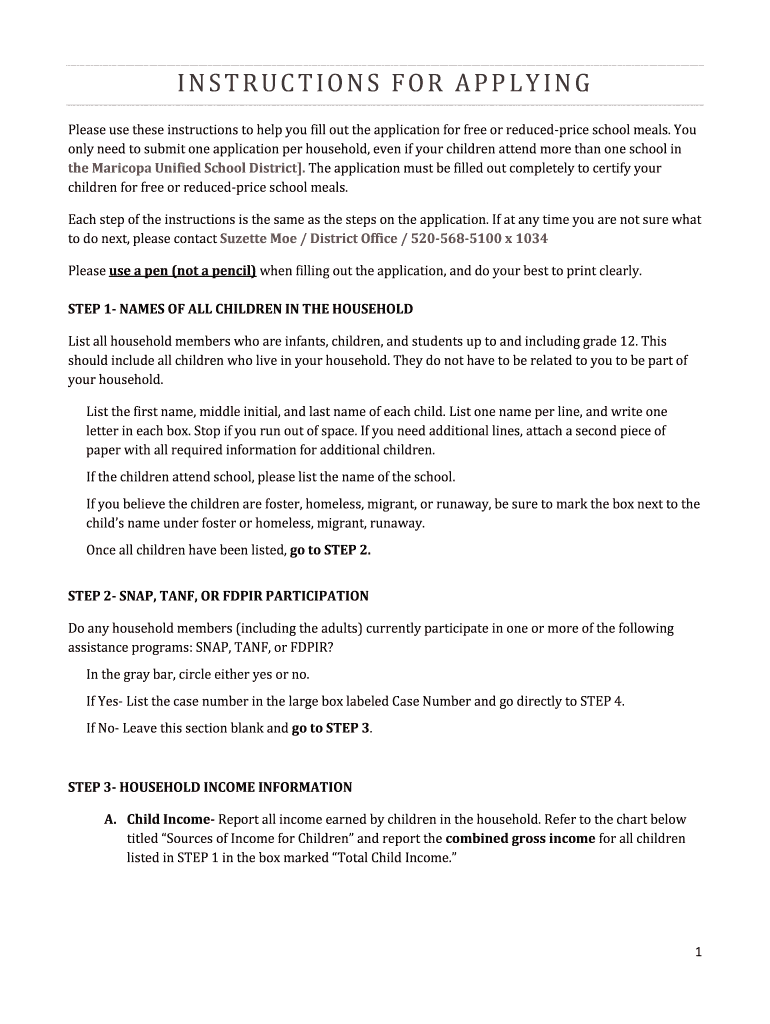 INSTRUCTIONS FOR APPLYING

Please use these instructions to help you fill out the application for free or reduced-price school meals. You only need to submit one application per household, even if your children attend more than one school in the Maricopa Unified School District]. The application must be filled out completely to certify your children for free or reduced-price school meals.

Each step of the instructions is the same as the steps on the application. If at any time you are not sure what to do next, please contact Suzette Moe / District Office / 520-568-5100 x 1034

Please use a pen (not a pencil) when filling out the application, and do your best to print clearly.

STEP 1- NAMES OF ALL CHILDREN IN THE HOUSEHOLD

List all household members who are infants, children, and students up to and including grade 12. This should include all children who live in your household. They do not have to be related to you to be part of your household.

List the first name, middle initial, and last name of each child. List one name per line, and write one letter in each box. Stop if you run out of space. If you need additional lines, attach a second piece of paper with all required information for additional children.

If the children attend school, please list the name of the school.

If you believe the children are foster, homeless, migrant, or runaway, be sure to mark the box next to the child's name under foster or homeless, migrant, runaway.

Once all children have been listed, go to STEP 2.

STEP 2- SNAP, TANF, OR FDPIR PARTICIPATION

Do any household members (including the adults) currently participate in one or more of the following assistance programs: SNAP, TANF, or FDPIR?

In the gray bar, circle either yes or no.

If Yes- List the case number in the large box labeled Case Number and go directly to STEP 4.

If No- Leave this section blank and go to STEP 3.

STEP 3- HOUSEHOLD INCOME INFORMATION

A. Child Income- Report all income earned by children in the household. Refer to the chart below titled "Sources of Income for Children" and report the combined gross income for all children listed in STEP 1 in the box marked "Total Child Income."

1